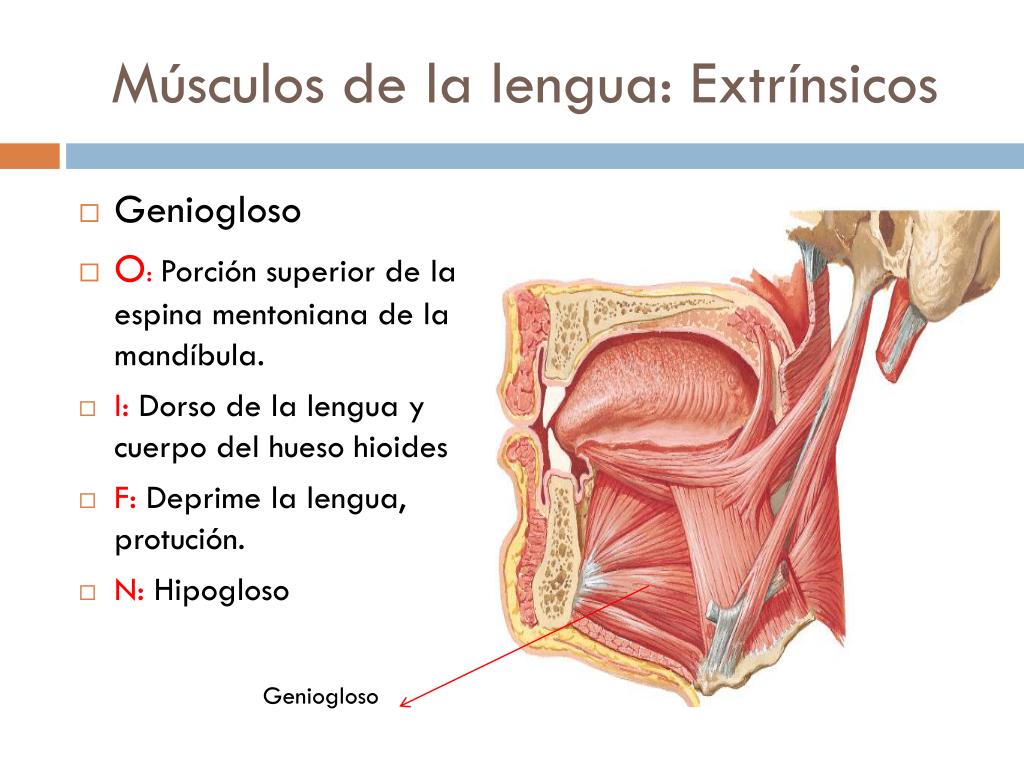 Músculos de la lengua: Extrínsicos

□ Geniogloso

□ O: Porción superior de la espina mentoniana de la mandíbula.

□ I: Dorso de la lengua y cuerpo del hueso hioides

□ F: Deprime la lengua, protución.

□ N: Hipogloso

Geniogloso